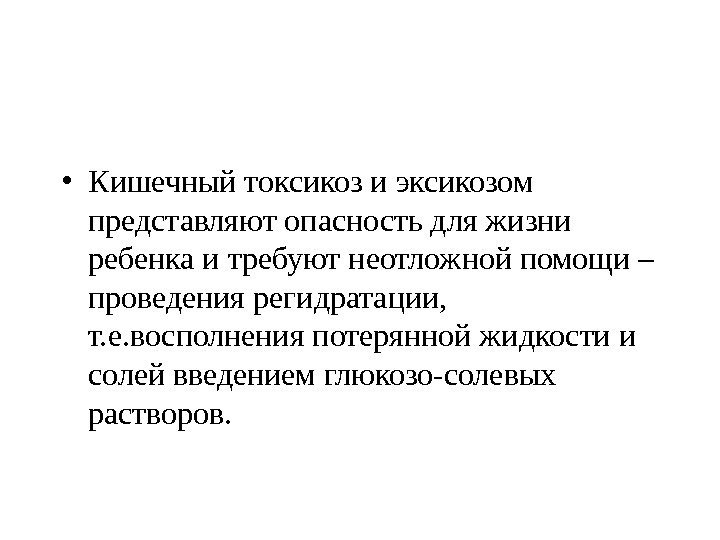 • Кишечный токсикоз и эксикозом представляют опасность для жизни ребенка и требуют неотложной помощи – проведения регидратации, т.е.восполнения потерянной жидкости и солей введением глюкозо-солевых растворов.